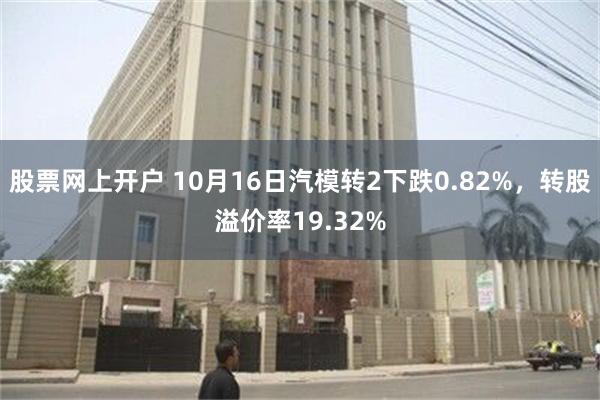 股票网上开户 10月16日汽模转2下跌0.82%，转股溢价率19.32%